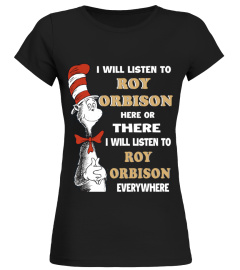 I WILL LISTEN TO
ROY
ORBISON
HERE OR
THERE
I WILL LISTEN TO
ROY
ORBISON
EVERYWHERE